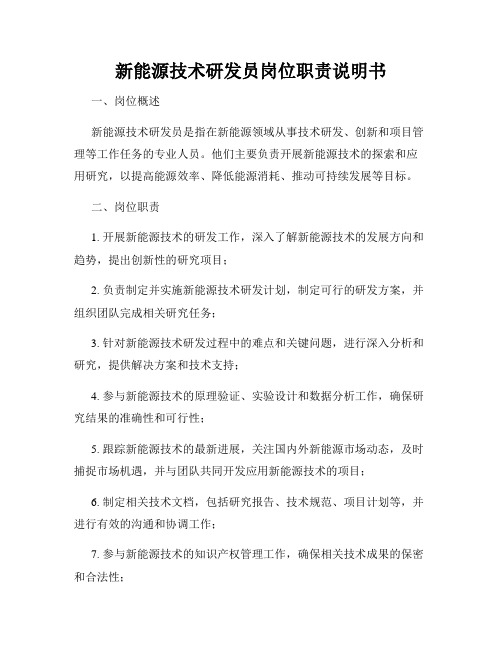 新能源技术研发员岗位职责说明书

一、岗位概述

新能源技术研发员是指在新能源领域从事技术研发、创新和项目管理等工作任务的专业人员。他们主要负责开展新能源技术的探索和应用研究，以提高能源效率、降低能源消耗、推动可持续发展等目标。

二、岗位职责

1. 开展新能源技术的研发工作，深入了解新能源技术的发展方向和趋势，提出创新性的研究项目；

2. 负责制定并实施新能源技术研发计划，制定可行的研发方案，并组织团队完成相关研究任务；

3. 针对新能源技术研发过程中的难点和关键问题，进行深入分析和研究，提供解决方案和技术支持；

4. 参与新能源技术的原理验证、实验设计和数据分析工作，确保研究结果的准确性和可行性；

5. 跟踪新能源技术的最新进展，关注国内外新能源市场动态，及时捕捉市场机遇，并与团队共同开发应用新能源技术的项目；

6. 制定相关技术文档，包括研究报告、技术规范、项目计划等，并进行有效的沟通和协调工作；

7. 参与新能源技术的知识产权管理工作，确保相关技术成果的保密和合法性；